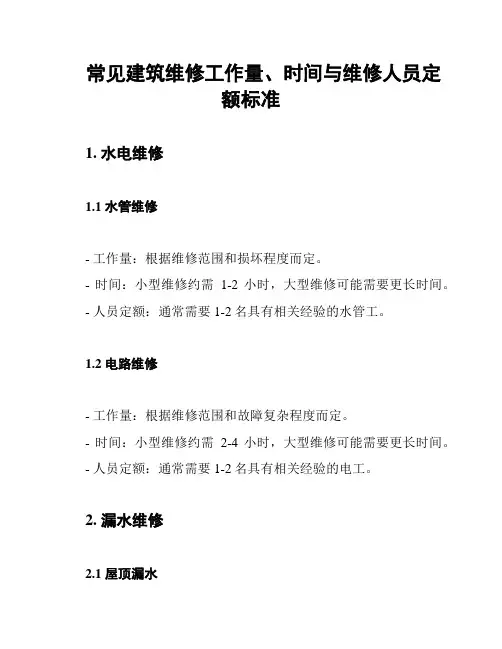 常见建筑维修工作量、时间与维修人员定额标准

1. 水电维修

1.1 水管维修

- 工作量：根据维修范围和损坏程度而定。
- 时间：小型维修约需 1-2 小时，大型维修可能需要更长时间。
- 人员定额：通常需要 1-2 名具有相关经验的水管工。

1.2 电路维修

- 工作量：根据维修范围和故障复杂程度而定。
- 时间：小型维修约需 2-4 小时，大型维修可能需要更长时间。
- 人员定额：通常需要 1-2 名具有相关经验的电工。

2. 漏水维修

2.1 屋顶漏水